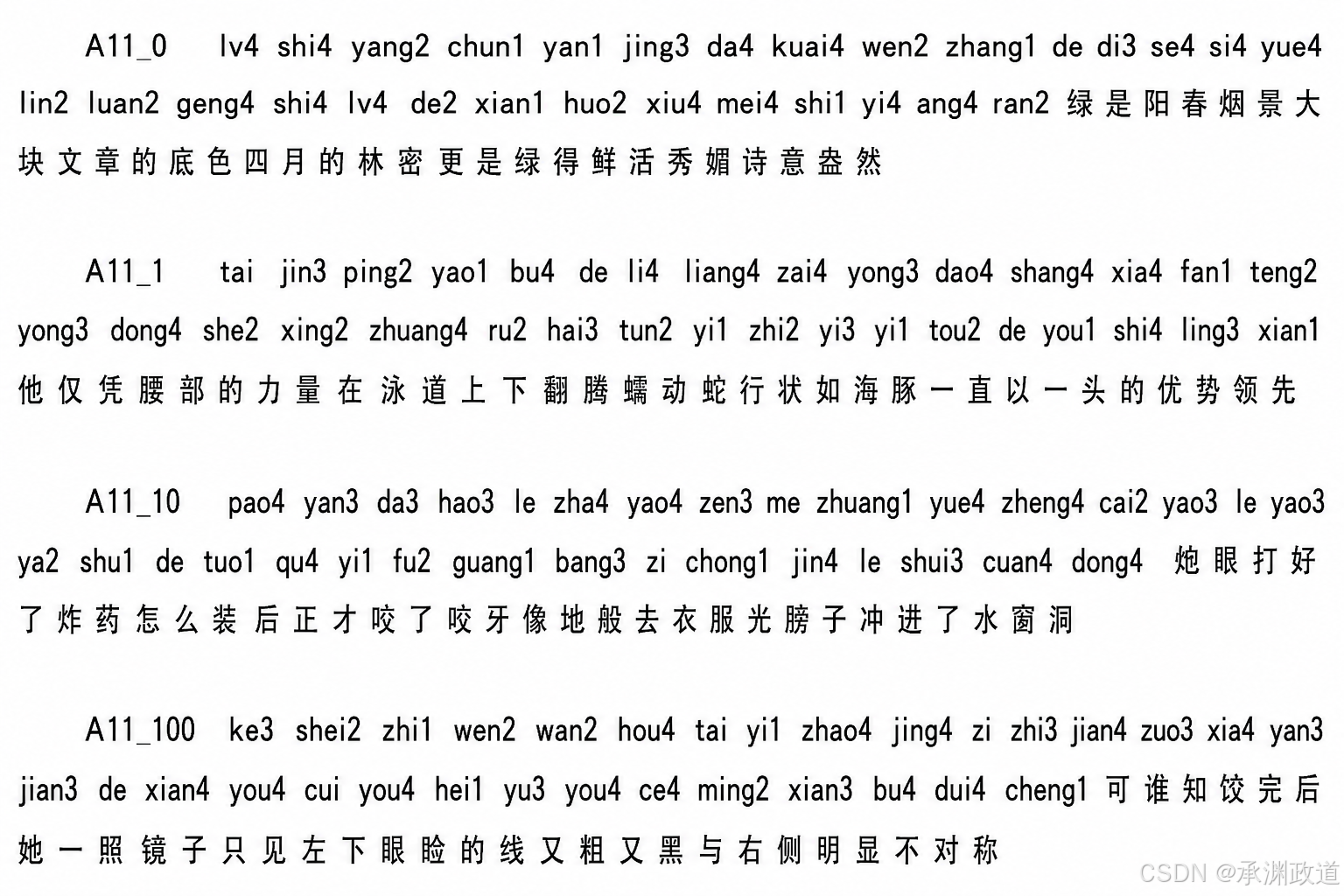 A11_0 lv4 shi4 yang2 chun1 yan1 jing3 da4 kuai4 wen2 zhang1 de di3 se4 si4 yue4 lin2 luan2 geng4 shi4 lv4 de2 xian1 huo2 xiu4 mei4 shi1 yi4 ang4 ran2 绿 是 阳 春 烟 景 大 块 文 章 的 底 色 四 月 的 林 密 更 是 绿 得 鲜 活 秀 媚 诗 意 盎 然

A11_1 tai jin3 ping2 yao1 bu4 de li4 liang4 zai4 yong3 dao4 shang4 xia4 fan1 teng2 yong3 dong4 she2 xing2 zhuang4 ru2 hai3 tun2 yi1 zhi2 yi3 yi1 tou2 de you1 shi4 ling3 xian1 他 仅 凭 腰 部 的 力 量 在 泳 道 上 下 翻 腾 蠕 动 蛇 行 状 如 海 豚 一 直 以 一 头 的 优 势 领 先

A11_10 pao4 yan3 da3 hao3 le zha4 yao4 zen3 me zhuang1 yue4 zheng4 cai2 yao3 le yao3 ya2 shu1 de tuo1 qu4 yi1 fu2 guang1 bang3 zi chong1 jin4 le shui3 cuan4 dong4 炮 眼 打 好 了 炸 药 怎 么 装 后 正 才 咬 了 咬 牙 像 地 般 去 衣 服 光 膀 子 冲 进 了 水 窗 洞

A11_100 ke3 shei2 zhi1 wen2 wan2 hou4 tai yi1 zhao4 jing4 zi zhi3 jian4 zuo3 xia4 yan3 jian3 de xian4 you4 cui you4 hei1 yu3 you4 ce4 ming2 xian3 bu4 dui4 cheng1 可 谁 知 饺 完 后 她 一 照 镜 子 只 见 左 下 眼 睑 的 线 又 粗 又 黑 与 右 侧 明 显 不 对 称

CSDN @承渊政道